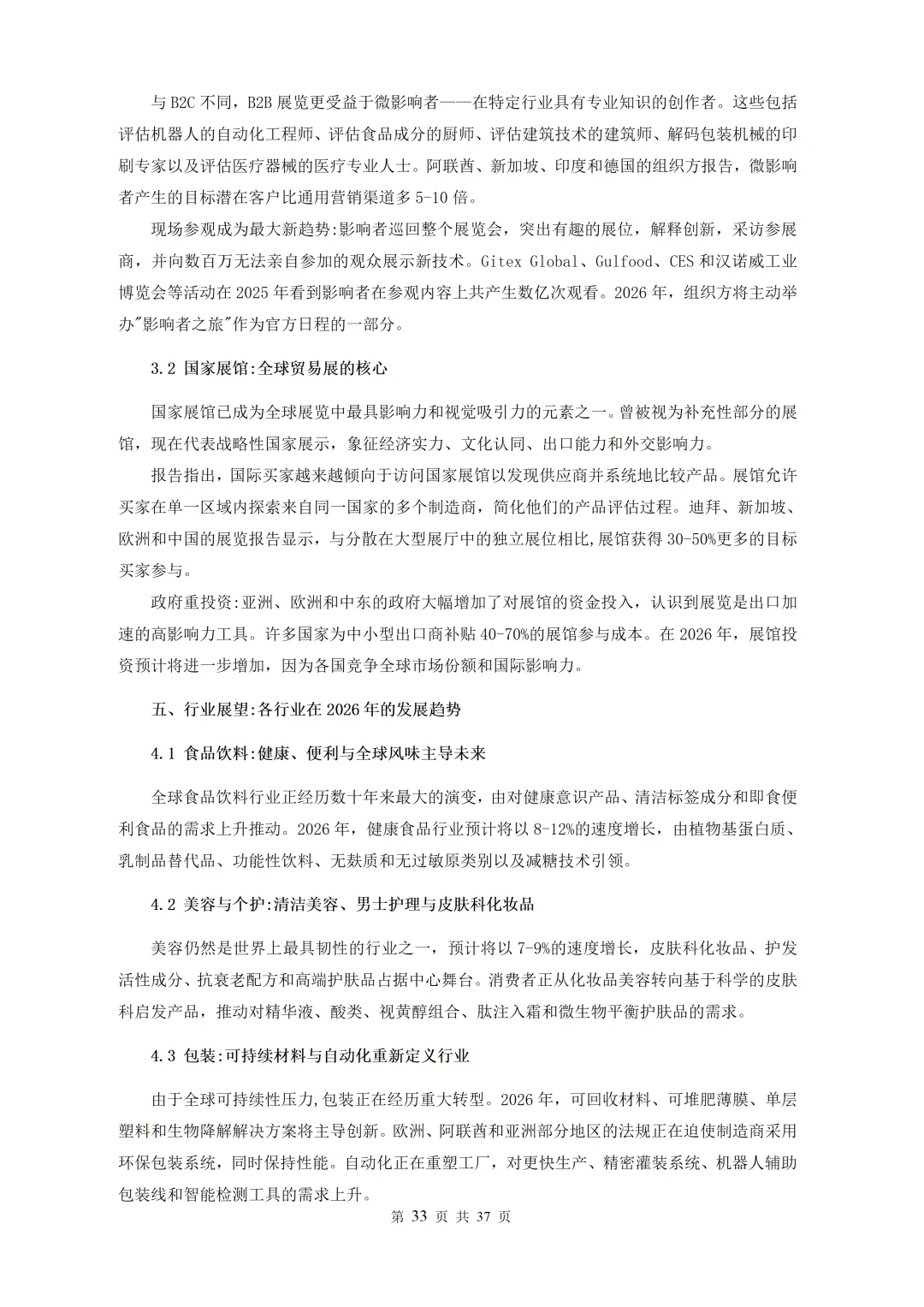 与 B2C 不同，B2B 展览更受益于微影响者——在特定行业具有专业知识的创作者。这些包括评估机器人的自动化工程师、评估食品成分的厨师、评估建筑技术的建筑师、解码包装机械的印刷专家以及评估医疗器械的医疗专业人士。阿联酋、新加坡、印度和德国的组织方报告，微影响者产生的目标潜在客户比通用营销渠道多 5-10 倍。

现场参观成为最大新趋势:影响者巡回整个展览会，突出有趣的展位，解释创新，采访参展商，并向数百万无法亲自参加的观众展示新技术。Gitex Global、Gulfood、CES 和汉诺威工业博览会等活动在 2025 年看到影响者在参观内容上共产生数亿次观看。2026 年，组织方将主动举办"影响者之旅"作为官方日程的一部分。

3.2 国家展馆:全球贸易展的核心

国家展馆已成为全球展览中最具影响力和视觉吸引力的元素之一。曾被视为补充性部分的展馆，现在代表战略性国家展示，象征经济实力、文化认同、出口能力和外交影响力。

报告指出，国际买家越来越倾向于访问国家展馆以发现供应商并系统地比较产品。展馆允许买家在单一区域内探索来自同一国家的多个制造商，简化他们的产品评估过程。迪拜、新加坡、欧洲和中国的展览报告显示，与分散在大型展厅中的独立展位相比,展馆获得 30-50%更多的目标买家参与。

政府重投资:亚洲、欧洲和中东的政府大幅增加了对展馆的资金投入，认识到展览是出口加速的高影响力工具。许多国家为中小型出口商补贴 40-70%的展馆参与成本。在 2026 年，展馆投资预计将进一步增加，因为各国竞争全球市场份额和国际影响力。

五、行业展望:各行业在 2026 年的发展趋势

4.1 食品饮料:健康、便利与全球风味主导未来

全球食品饮料行业正经历数十年来最大的演变，由对健康意识产品、清洁标签成分和即食便利食品的需求上升推动。2026 年，健康食品行业预计将以 8-12%的速度增长，由植物基蛋白质、乳制品替代品、功能性饮料、无麸质和无过敏原类别以及减糖技术引领。

4.2 美容与个护:清洁美容、男士护理与皮肤科化妆品

美容仍然是世界上最具韧性的行业之一，预计将以 7-9%的速度增长，皮肤科化妆品、护发活性成分、抗衰老配方和高端护肤品占据中心舞台。消费者正从化妆品美容转向基于科学的皮肤科启发产品，推动对精华液、酸类、视黄醇组合、肽注入霜和微生物平衡护肤品的需求。

4.3 包装:可持续材料与自动化重新定义行业

由于全球可持续性压力,包装正在经历重大转型。2026 年，可回收材料、可堆肥薄膜、单层塑料和生物降解解决方案将主导创新。欧洲、阿联酋和亚洲部分地区的法规正在迫使制造商采用环保包装系统，同时保持性能。自动化正在重塑工厂，对更快生产、精密灌装系统、机器人辅助包装线和智能检测工具的需求上升。

第 33 页 共 37 页